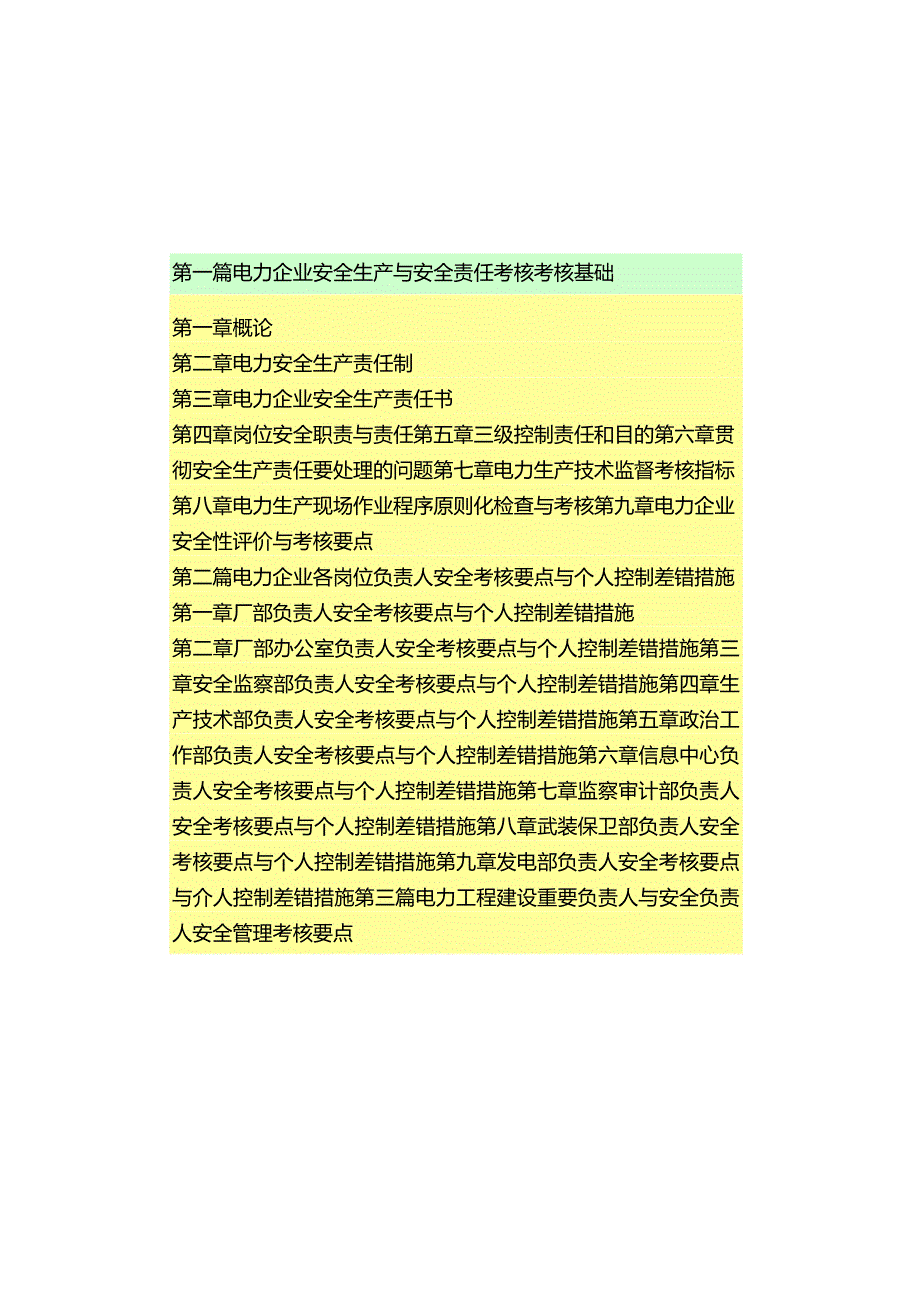 第一篇电力企业安全生产与安全责任考核考核基础

第一章概论
第二章电力安全生产责任制
第三章电力企业安全生产责任书
第四章岗位安全职责与责任第五章三级控制责任和目的第六章贯彻安全生产责任要处理的问题第七章电力生产技术监督考核指标第八章电力生产现场作业程序原则化检查与考核第九章电力企业安全性评价与考核要点
第二篇电力企业各岗位负责人安全考核要点与个人控制差错措施
第一章厂部负责人安全考核要点与个人控制差错措施
第二章厂部办公室负责人安全考核要点与个人控制差错措施第三章安全监察部负责人安全考核要点与个人控制差错措施第四章生产技术部负责人安全考核要点与个人控制差错措施第五章政治工作部负责人安全考核要点与个人控制差错措施第六章信息中心负责人安全考核要点与个人控制差错措施第七章监察审计部负责人安全考核要点与个人控制差错措施第八章武装保卫部负责人安全考核要点与个人控制差错措施第九章发电部负责人安全考核要点与介人控制差错措施第三篇电力工程建设重要负责人与安全负责人安全管理考核要点